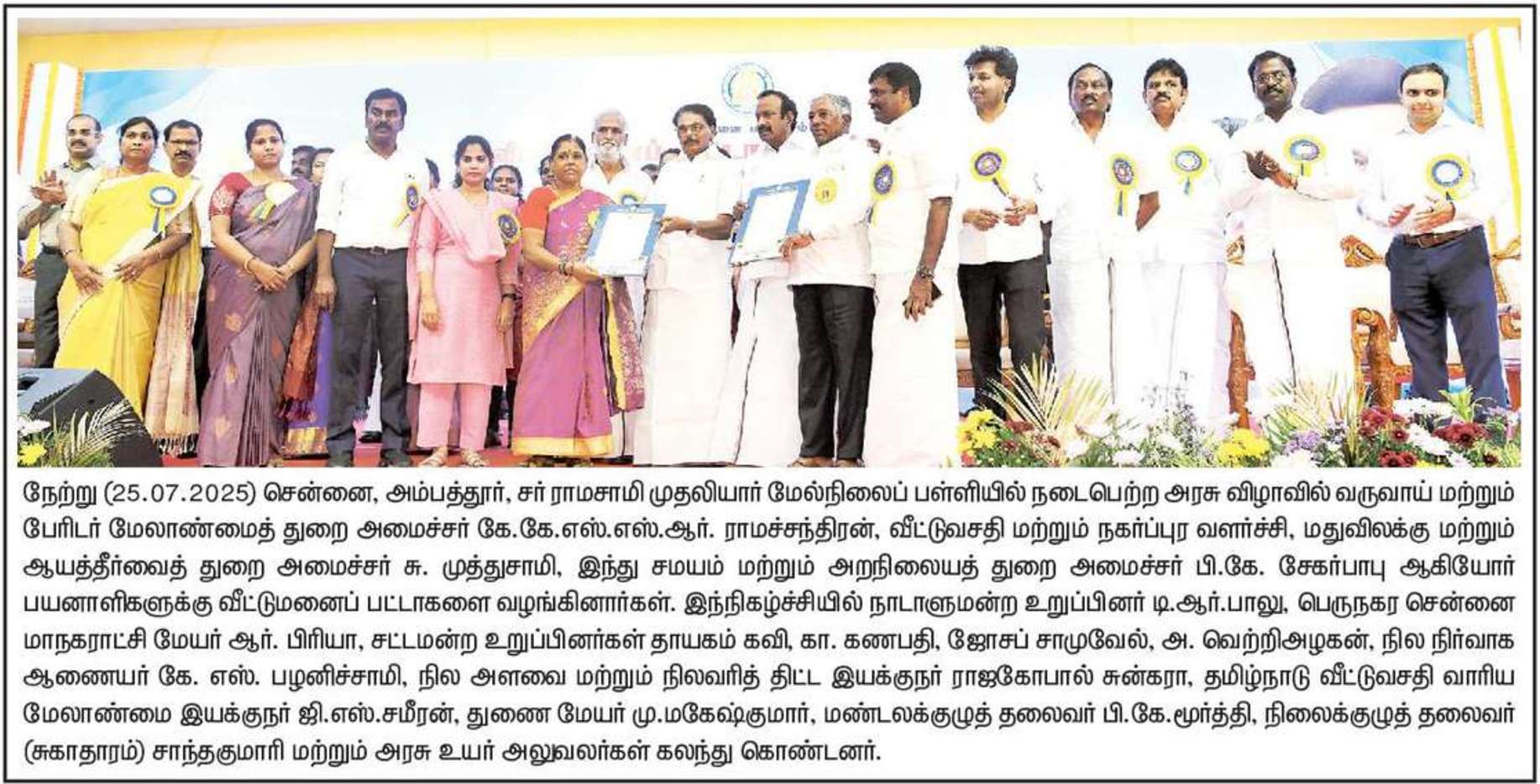 நேற்று (25.07.2025) சென்னை, அம்பத்தூர், சர் ராமசாமி முதலியார் மேல்நிலைப் பள்ளியில் நடைபெற்ற அரசு விழாவில் வருவாய் மற்றும் பேரிடர் மேலாண்மைத் துறை அமைச்சர் கே.கே.எஸ்.எஸ்.ஆர். ராமச்சந்திரன், வீட்டுவசதி மற்றும் நகர்ப்புர வளர்ச்சி, மதுவிலக்கு மற்றும் ஆயத்தீர்வைத் துறை அமைச்சர் சு. முத்துசாமி, இந்து சமயம் மற்றும் அறநிலையத் துறை அமைச்சர் பி.கே. சேகர்பாபு ஆகியோர் பயனாளிகளுக்கு வீட்டுமனைப் பட்டாகளை வழங்கினார்கள். இந்நிகழ்ச்சியில் நாடாளுமன்ற உறுப்பினர் டி.ஆர்.பாலு, பெருநகர சென்னை மாநகராட்சி மேயர் ஆர். பிரியா, சட்டமன்ற உறுப்பினர்கள் தாயகம் கவி, கா. கணபதி, ஜோசப் சாமுவேல், அ. வெற்றிஅழகன், நில நிர்வாக ஆணையர் கே. எஸ். பழனிச்சாமி, நில அளவை மற்றும் நிலவரித் திட்ட இயக்குநர் ராஜகோபால் சுன்கரா, தமிழ்நாடு வீட்டுவசதி வாரிய மேலாண்மை இயக்குநர் ஜி.எஸ்.சமீரன், துணை மேயர் மு.மகேஷ்குமார், மண்டலக்குழுத் தலைவர் பி.கே.மூர்த்தி, நிலைக்குழுத் தலைவர் (சுகாதாரம்) சாந்தகுமாரி மற்றும் அரசு உயர் அலுவலர்கள் கலந்து கொண்டனர்.